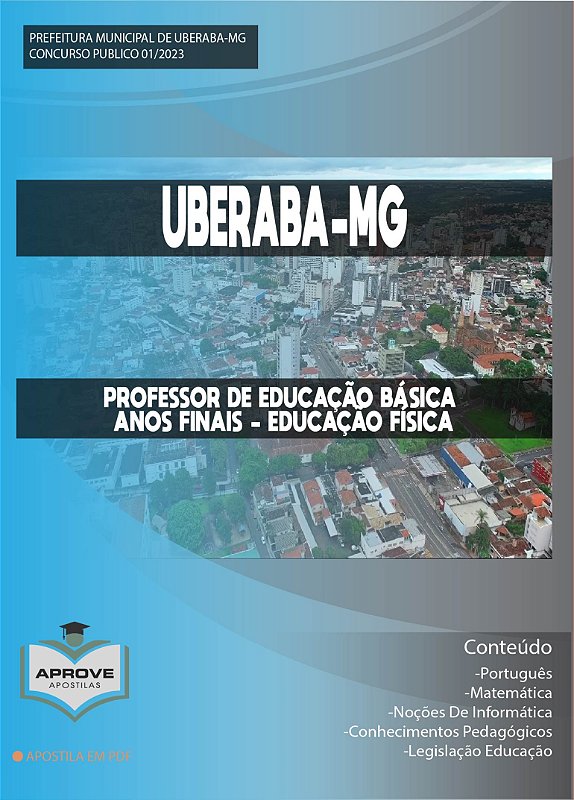 PREFEITURA MUNICIPAL DE UBERABA-MG
CONCURSO PUBLICO 01/2023

UBERABA-MG

PROFESSOR DE EDUCAÇÃO BÁSICA
ANOS FINAIS - EDUCAÇÃO FÍSICA

APROVE
APOSTILAS

APOSTILA EM PDF

Conteúdo
-Português
-Matemática
-Noções De Informática
-Conhecimentos Pedagógicos
-Legislação Educação